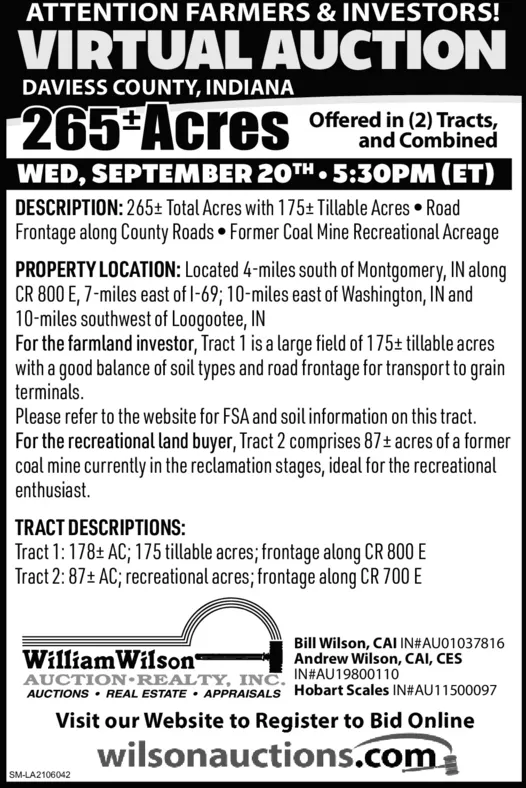 ATTENTION FARMERS & INVESTORS!
VIRTUAL AUCTION
DAVIESS COUNTY, INDIANA

265± Acres Offered in (2) Tracts, and Combined

WED, SEPTEMBER 20TH • 5:30PM (ET)

DESCRIPTION: 265± Total Acres with 175± Tillable Acres • Road Frontage along County Roads • Former Coal Mine Recreational Acreage

PROPERTY LOCATION: Located 4-miles south of Montgomery, IN along CR 800 E, 7-miles east of I-69; 10-miles east of Washington, IN and 10-miles southwest of Loogootee, IN
For the farmland investor, Tract 1 is a large field of 175± tillable acres with a good balance of soil types and road frontage for transport to grain terminals.
Please refer to the website for FSA and soil information on this tract.
For the recreational land buyer, Tract 2 comprises 87± acres of a former coal mine currently in the reclamation stages, ideal for the recreational enthusiast.

TRACT DESCRIPTIONS:
Tract 1: 178± AC; 175 tillable acres; frontage along CR 800 E
Tract 2: 87± AC; recreational acres; frontage along CR 700 E

William Wilson
AUCTION•REALTY, INC.
AUCTIONS • REAL ESTATE • APPRAISALS

Bill Wilson, CAI IN#AU01037816
Andrew Wilson, CAI, CES IN#AU19800110
Hobart Scales IN#AU11500097

Visit our Website to Register to Bid Online
wilsonauctions.com

SM-LA2106042